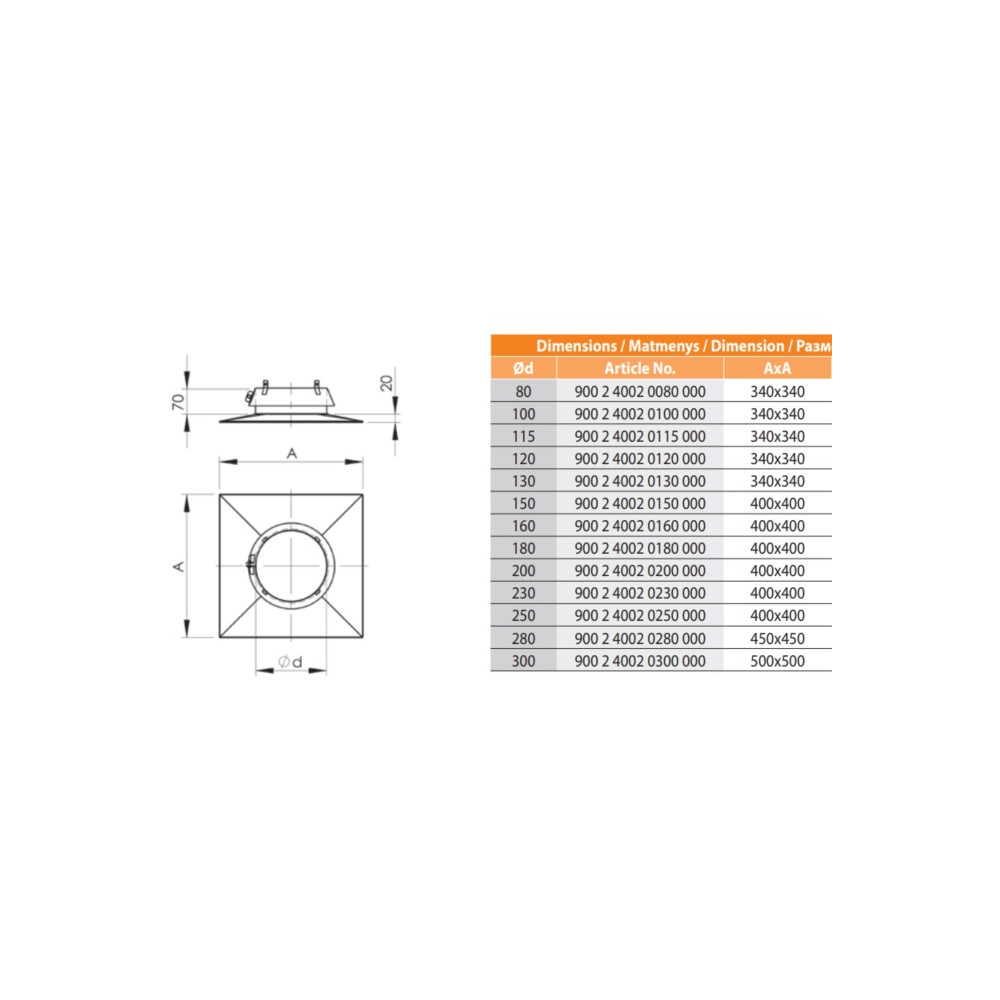 70

20

A

A

Ød

Dimensions / Matmenys / Dimension / Разм

| Ød | Article No. | AxA |
|---|---|---|
| 80 | 900 2 4002 0080 000 | 340x340 |
| 100 | 900 2 4002 0100 000 | 340x340 |
| 115 | 900 2 4002 0115 000 | 340x340 |
| 120 | 900 2 4002 0120 000 | 340x340 |
| 130 | 900 2 4002 0130 000 | 340x340 |
| 150 | 900 2 4002 0150 000 | 400x400 |
| 160 | 900 2 4002 0160 000 | 400x400 |
| 180 | 900 2 4002 0180 000 | 400x400 |
| 200 | 900 2 4002 0200 000 | 400x400 |
| 230 | 900 2 4002 0230 000 | 400x400 |
| 250 | 900 2 4002 0250 000 | 400x400 |
| 280 | 900 2 4002 0280 000 | 450x450 |
| 300 | 900 2 4002 0300 000 | 500x500 |